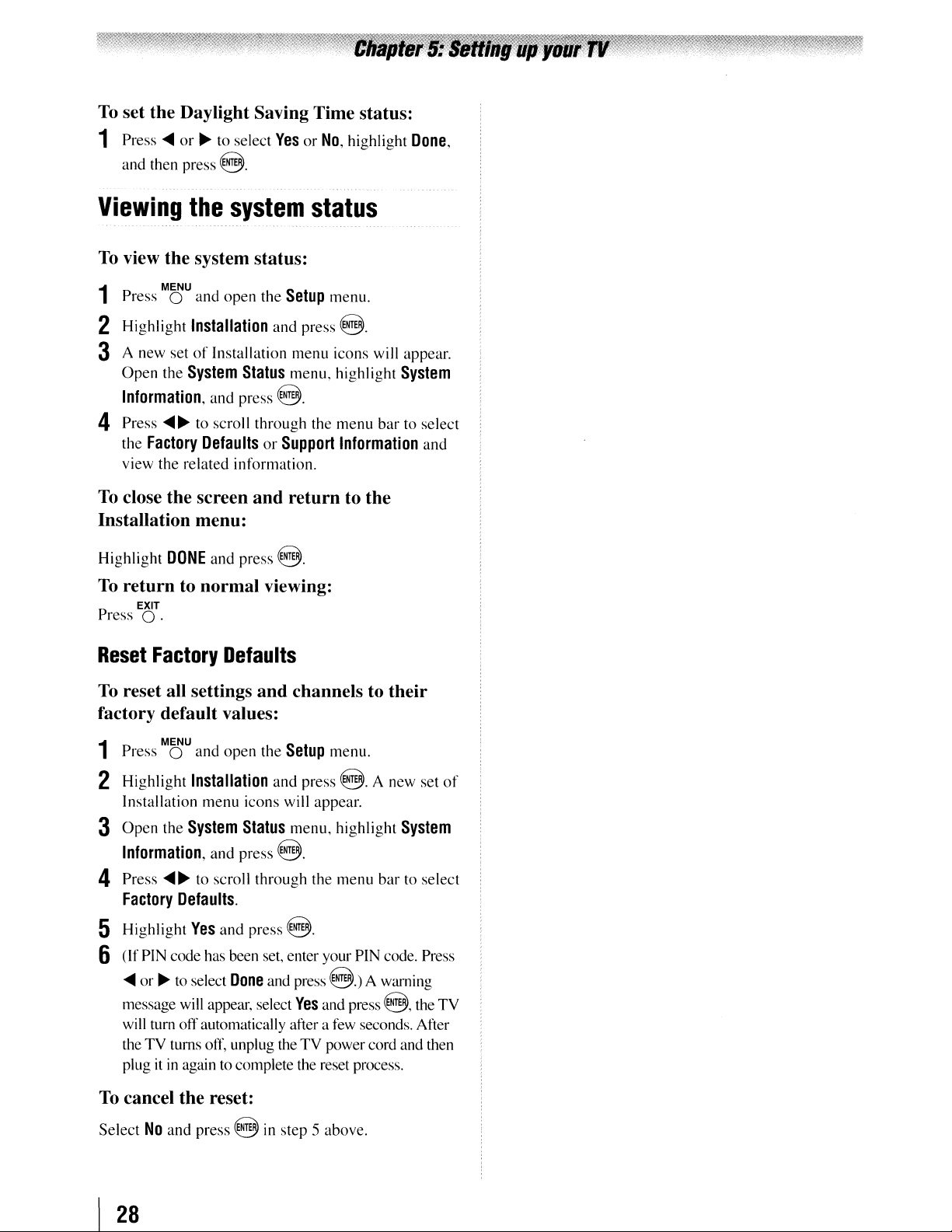 Chapter 5: Setting up your TV

To set the Daylight Saving Time status:

1 Press ◀ or ▶ to select Yes or No, highlight Done, and then press ENTER.

Viewing the system status

To view the system status:

1 Press MENU and open the Setup menu.

2 Highlight Installation and press ENTER.

3 A new set of Installation menu icons will appear. Open the System Status menu, highlight System Information, and press ENTER.

4 Press ◀▶ to scroll through the menu bar to select the Factory Defaults or Support Information and view the related information.

To close the screen and return to the Installation menu:

Highlight DONE and press ENTER.

To return to normal viewing:

Press EXIT.

Reset Factory Defaults

To reset all settings and channels to their factory default values:

1 Press MENU and open the Setup menu.

2 Highlight Installation and press ENTER. A new set of Installation menu icons will appear.

3 Open the System Status menu, highlight System Information, and press ENTER.

4 Press ◀▶ to scroll through the menu bar to select Factory Defaults.

5 Highlight Yes and press ENTER.

6 (If PIN code has been set, enter your PIN code. Press ◀ or ▶ to select Done and press ENTER.) A warning message will appear, select Yes and press ENTER, the TV will turn off automatically after a few seconds. After the TV turns off, unplug the TV power cord and then plug it in again to complete the reset process.

To cancel the reset:

Select No and press ENTER in step 5 above.

28